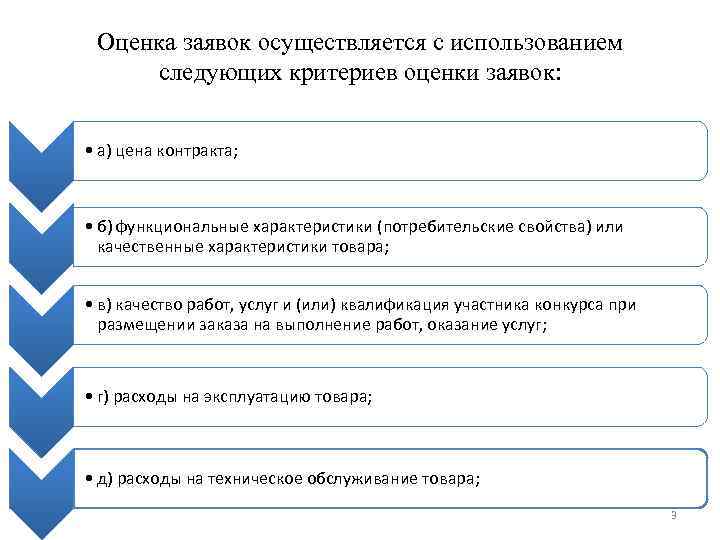 Оценка заявок осуществляется с использованием следующих критериев оценки заявок:

• а) цена контракта;

• б) функциональные характеристики (потребительские свойства) или качественные характеристики товара;

• в) качество работ, услуг и (или) квалификация участника конкурса при размещении заказа на выполнение работ, оказание услуг;

• г) расходы на эксплуатацию товара;

• д) расходы на техническое обслуживание товара;

3